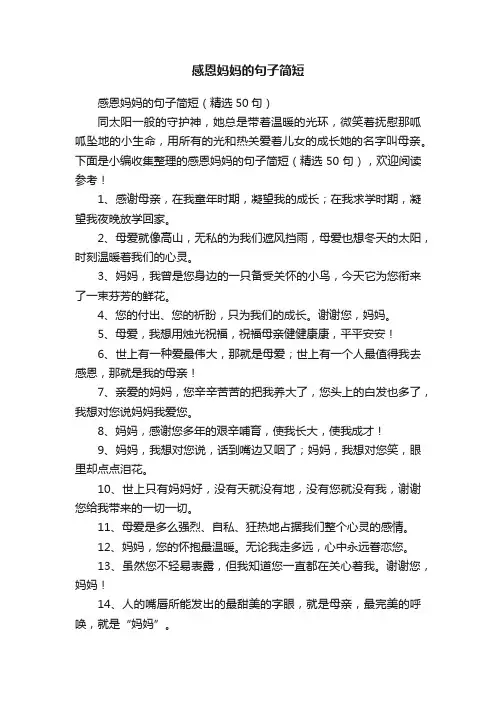 感恩妈妈的句子简短

感恩妈妈的句子简短（精选 50 句）

同太阳一般的守护神，她总是带着温暖的光环，微笑着抚慰那呱呱坠地的小生命，用所有的光和热关爱着儿女的成长她的名字叫母亲。下面是小编收集整理的感恩妈妈的句子简短（精选 50 句），欢迎阅读参考！

1、感谢母亲，在我童年时期，凝望我的成长；在我求学时期，凝望我夜晚放学回家。

2、母爱就像高山，无私的为我们遮风挡雨，母爱也想冬天的太阳，时刻温暖着我们的心灵。

3、妈妈，我曾是您身边的一只备受关怀的小鸟，今天它为您衔来了一束芬芳的鲜花。

4、您的付出、您的祈盼，只为我们的成长。谢谢您，妈妈。

5、母爱，我想用烛光祝福，祝福母亲健健康康，平平安安！

6、世上有一种爱最伟大，那就是母爱；世上有一个人最值得我去感恩，那就是我的母亲！

7、亲爱的妈妈，您辛辛苦苦的把我养大了，您头上的白发也多了，我想对您说妈妈我爱您。

8、妈妈，感谢您多年的艰辛哺育，使我长大，使我成才！

9、妈妈，我想对您说，话到嘴边又咽了；妈妈，我想对您笑，眼里却点点泪花。

10、世上只有妈妈好，没有天就没有地，没有您就没有我，谢谢您给我带来的一切一切。

11、母爱是多么强烈、自私、狂热地占据我们整个心灵的感情。

12、妈妈，您的怀抱最温暖。无论我走多远，心中永远眷恋您。

13、虽然您不轻易表露，但我知道您一直都在关心着我。谢谢您，妈妈！

14、人的嘴唇所能发出的最甜美的字眼，就是母亲，最完美的呼唤，就是“妈妈”。